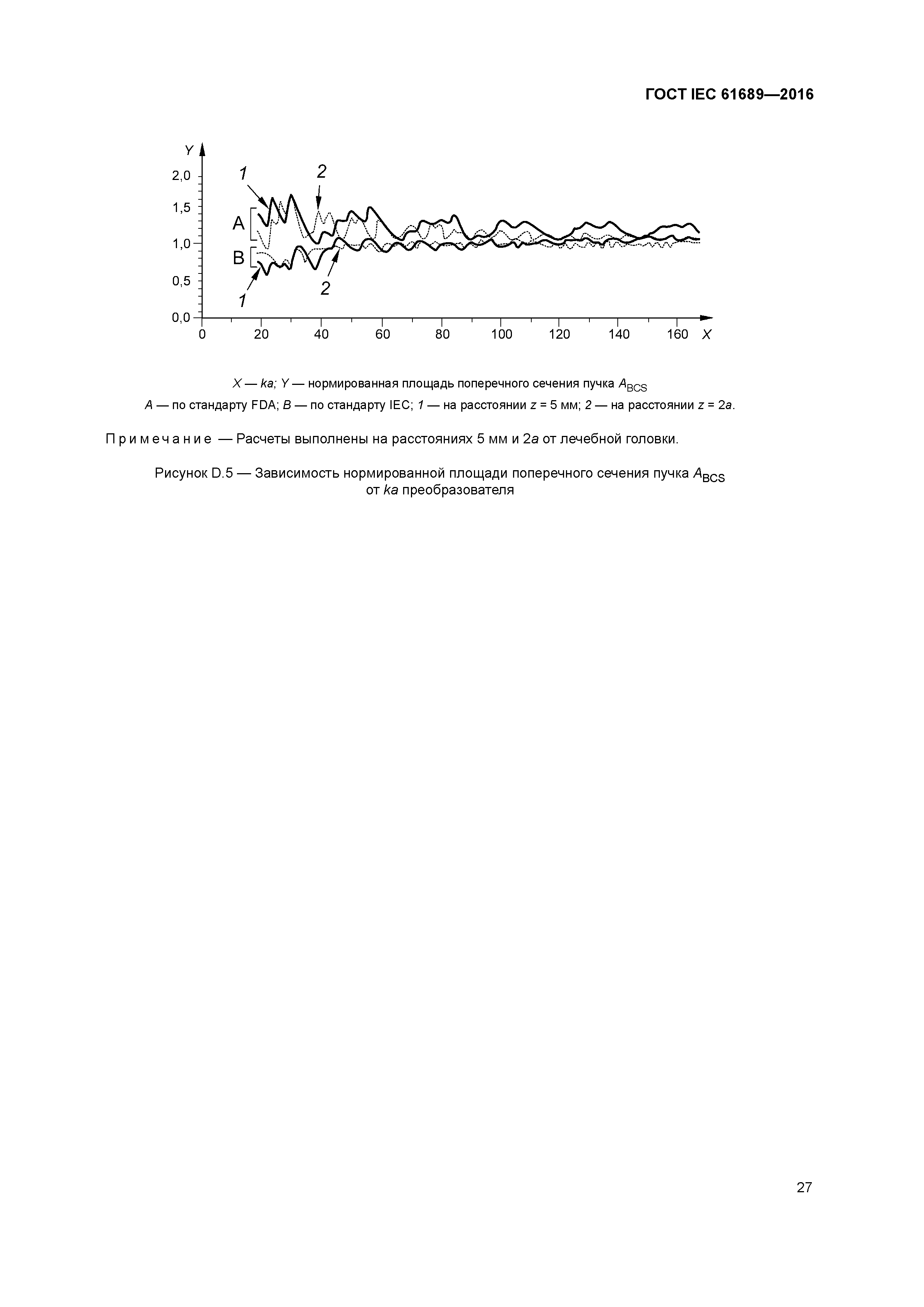 ГОСТ IEC 61689—2016

Y
2,0
1,5
1,0
0,5
0,0
1
2
A
B
1
2
0
20
40
60
80
100
120
140
160
X

X — ka; Y — нормированная площадь поперечного сечения пучка $A_{BCS}$
A — по стандарту FDA; B — по стандарту IEC; 1 — на расстоянии z = 5 мм; 2 — на расстоянии z = 2a.

Примечание — Расчеты выполнены на расстояниях 5 мм и 2a от лечебной головки.

Рисунок D.5 — Зависимость нормированной площади поперечного сечения пучка $A_{BCS}$ от ka преобразователя

27